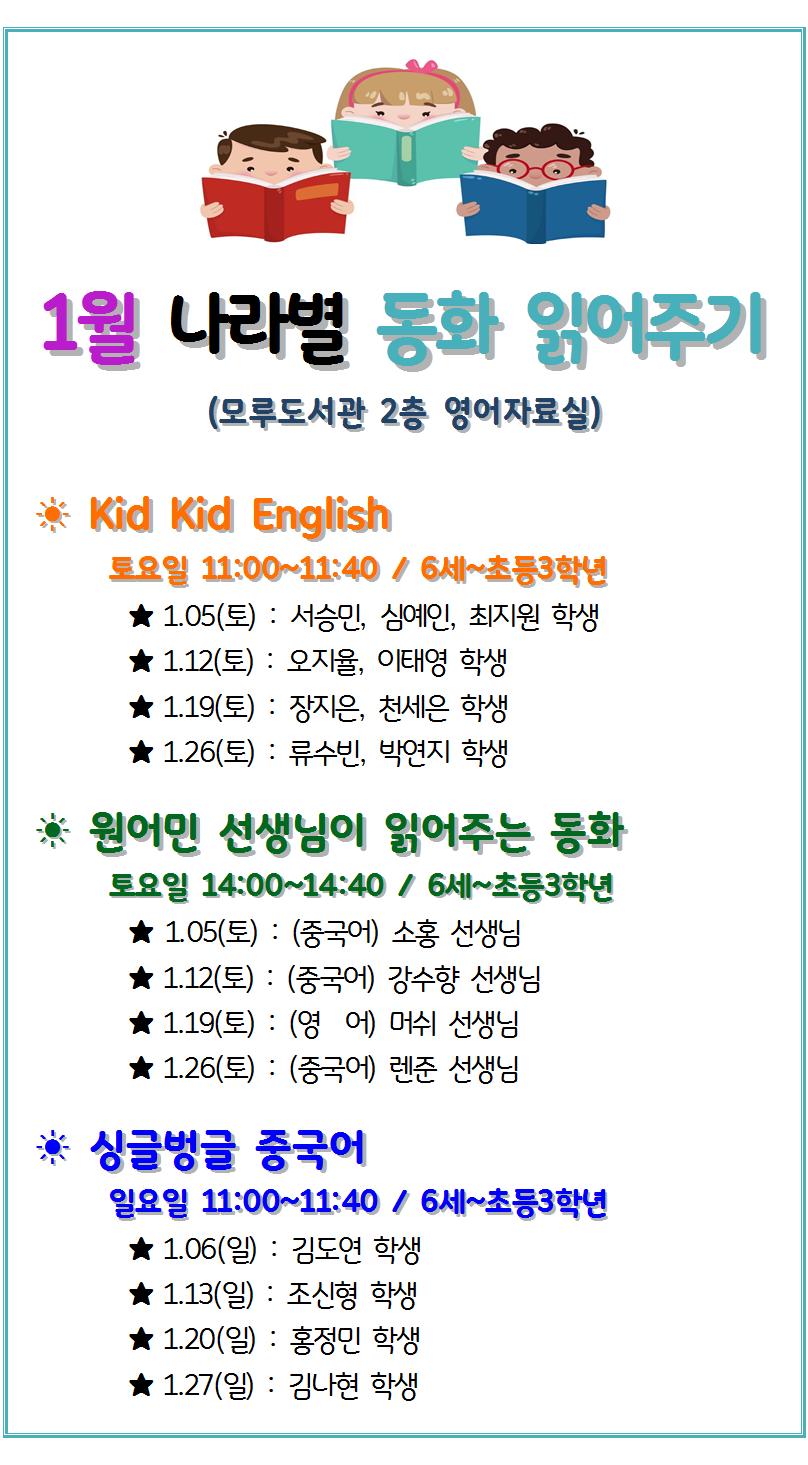 1월 나라별 동화 읽어주기

(모루도서관 2층 영어자료실)

☀ Kid Kid English

토요일 11:00~11:40 / 6세~초등3학년

★ 1.05(토) : 서승민, 심예인, 최지원 학생

★ 1.12(토) : 오지율, 이태영 학생

★ 1.19(토) : 장지은, 천세은 학생

★ 1.26(토) : 류수빈, 박연지 학생

☀ 원어민 선생님이 읽어주는 동화

토요일 14:00~14:40 / 6세~초등3학년

★ 1.05(토) : (중국어) 소홍 선생님

★ 1.12(토) : (중국어) 강수향 선생님

★ 1.19(토) : (영 어) 머쉬 선생님

★ 1.26(토) : (중국어) 렌준 선생님

☀ 싱글벙글 중국어

일요일 11:00~11:40 / 6세~초등3학년

★ 1.06(일) : 김도연 학생

★ 1.13(일) : 조신형 학생

★ 1.20(일) : 홍정민 학생

★ 1.27(일) : 김나현 학생